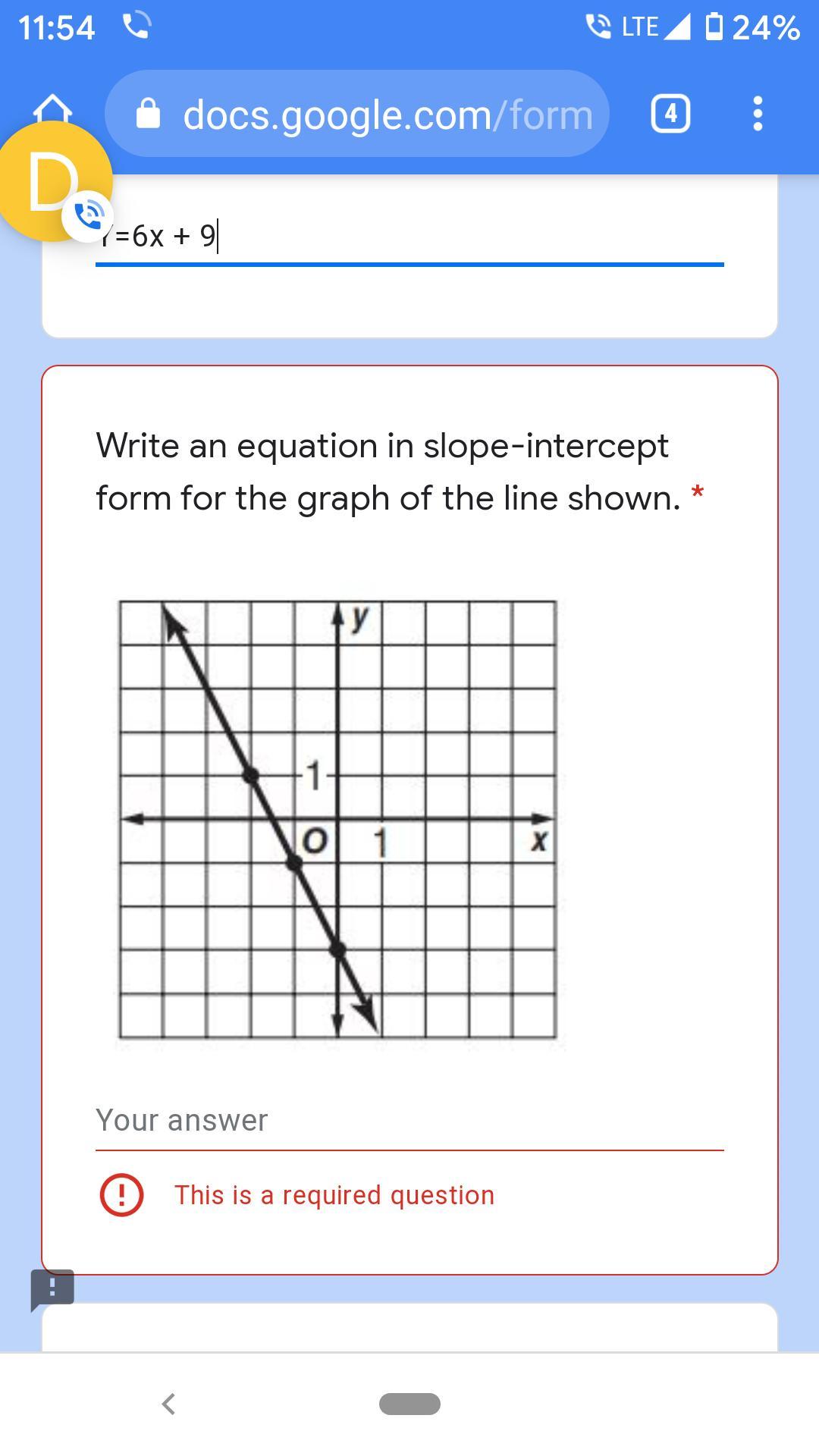 11:54 LTE 24%

docs.google.com/form 4

D

Y=6x + 9

Write an equation in slope-intercept form for the graph of the line shown. *

y
1
O 1
x

Your answer

This is a required question